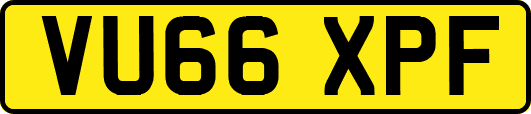 VU66 XPF